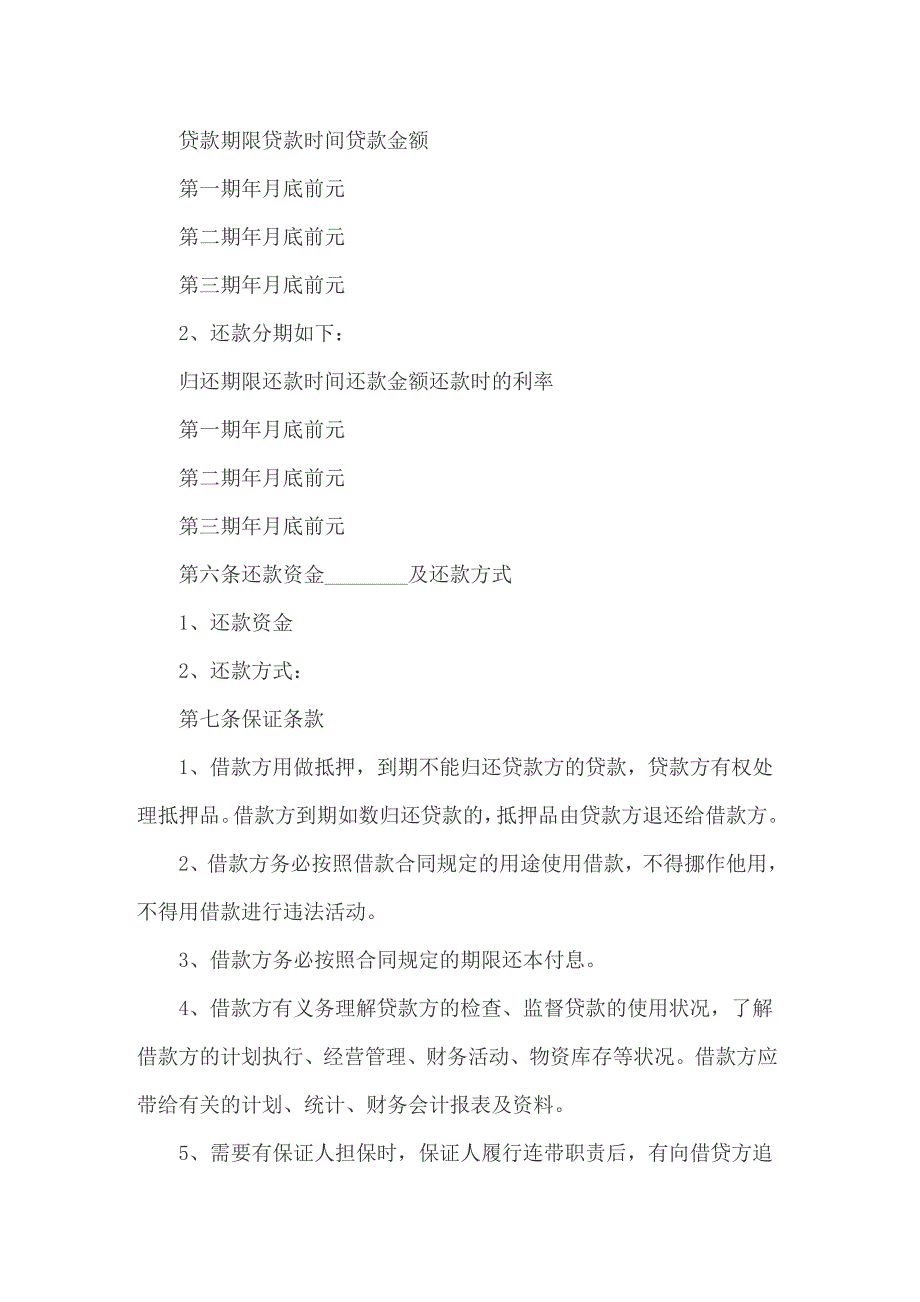 贷款期限贷款时间贷款金额

第一期年月底前元

第二期年月底前元

第三期年月底前元

2、还款分期如下：

归还期限还款时间还款金额还款时的利率

第一期年月底前元

第二期年月底前元

第三期年月底前元

第六条还款资金________及还款方式

1、还款资金

2、还款方式：

第七条保证条款

1、借款方用做抵押，到期不能归还贷款方的贷款，贷款方有权处理抵押品。借款方到期如数归还贷款的，抵押品由贷款方退还给借款方。

2、借款方务必按照借款合同规定的用途使用借款，不得挪作他用，不得用借款进行违法活动。

3、借款方务必按照合同规定的期限还本付息。

4、借款方有义务理解贷款方的检查、监督贷款的使用状况，了解借款方的计划执行、经营管理、财务活动、物资库存等状况。借款方应带给有关的计划、统计、财务会计报表及资料。

5、需要有保证人担保时，保证人履行连带职责后，有向借贷方追